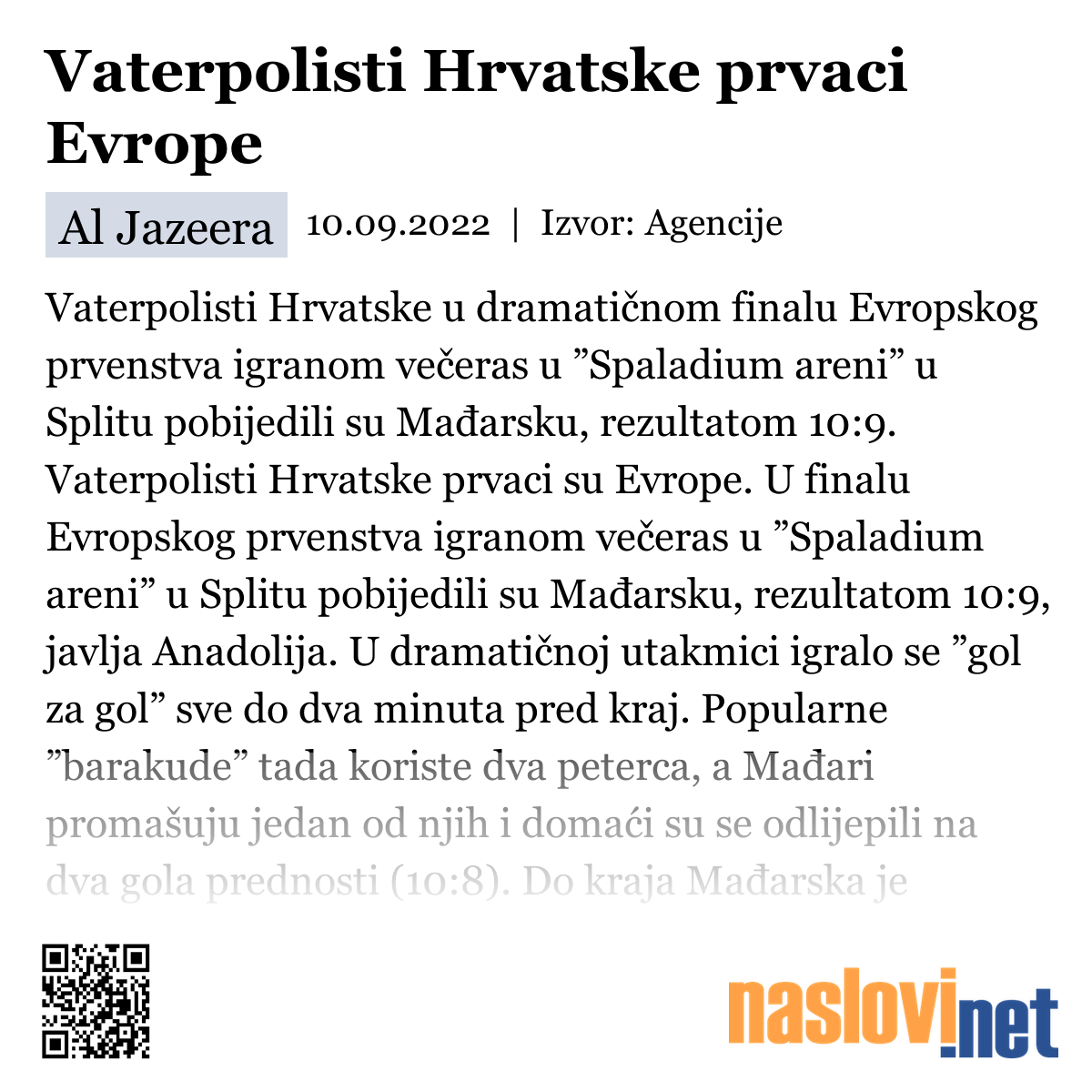 Vaterpolisti Hrvatske prvaci Evrope

Al Jazeera 10.09.2022 | Izvor: Agencije

Vaterpolisti Hrvatske u dramatičnom finalu Evropskog prvenstva igranom večeras u ”Spaladium areni” u Splitu pobijedili su Mađarsku, rezultatom 10:9. Vaterpolisti Hrvatske prvaci su Evrope. U finalu Evropskog prvenstva igranom večeras u ”Spaladium areni” u Splitu pobijedili su Mađarsku, rezultatom 10:9, javlja Anadolija. U dramatičnoj utakmici igralo se ”gol za gol” sve do dva minuta pred kraj. Popularne ”barakude” tada koriste dva peterca, a Mađari promašuju jedan od njih i domaći su se odlijepili na dva gola prednosti (10:8). Do kraja Mađarska je

naslovi.net